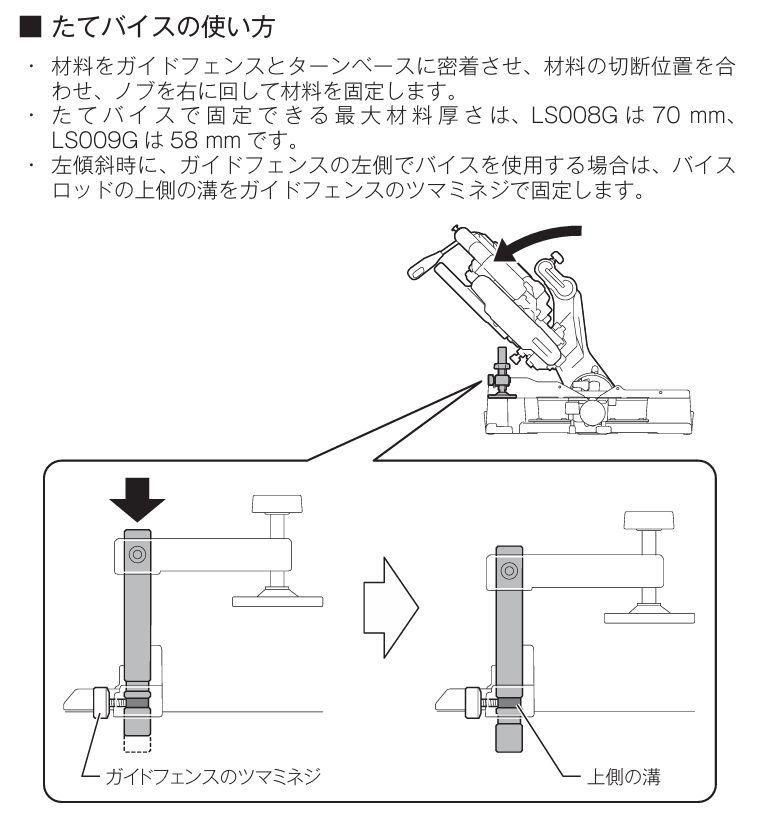 ■ たてバイスの使い方

・ 材料をガイドフェンスとターンベースに密着させ、材料の切断位置を合わせ、ノブを右に回して材料を固定します。
・ たてバイスで固定できる最大材料厚さは、LS008G は 70 mm、LS009G は 58 mm です。
・ 左傾斜時に、ガイドフェンスの左側でバイスを使用する場合は、バイスロッドの上側の溝をガイドフェンスのツマミネジで固定します。

ガイドフェンスのツマミネジ

上側の溝